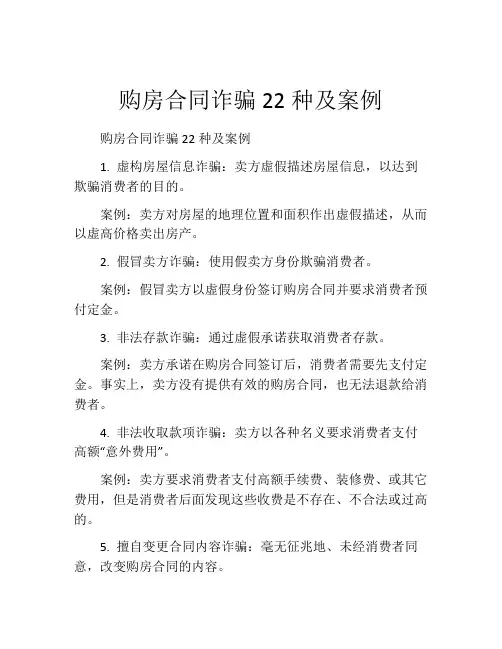 购房合同诈骗 22 种及案例

购房合同诈骗 22 种及案例

1. 虚构房屋信息诈骗：卖方虚假描述房屋信息，以达到欺骗消费者的目的。

案例：卖方对房屋的地理位置和面积作出虚假描述，从而以虚高价格卖出房产。

2. 假冒卖方诈骗：使用假卖方身份欺骗消费者。

案例：假冒卖方以虚假身份签订购房合同并要求消费者预付定金。

3. 非法存款诈骗：通过虚假承诺获取消费者存款。

案例：卖方承诺在购房合同签订后，消费者需要先支付定金。事实上，卖方没有提供有效的购房合同，也无法退款给消费者。

4. 非法收取款项诈骗：卖方以各种名义要求消费者支付高额“意外费用”。

案例：卖方要求消费者支付高额手续费、装修费、或其它费用，但是消费者后面发现这些收费是不存在、不合法或过高的。

5. 擅自变更合同内容诈骗：毫无征兆地、未经消费者同意，改变购房合同的内容。